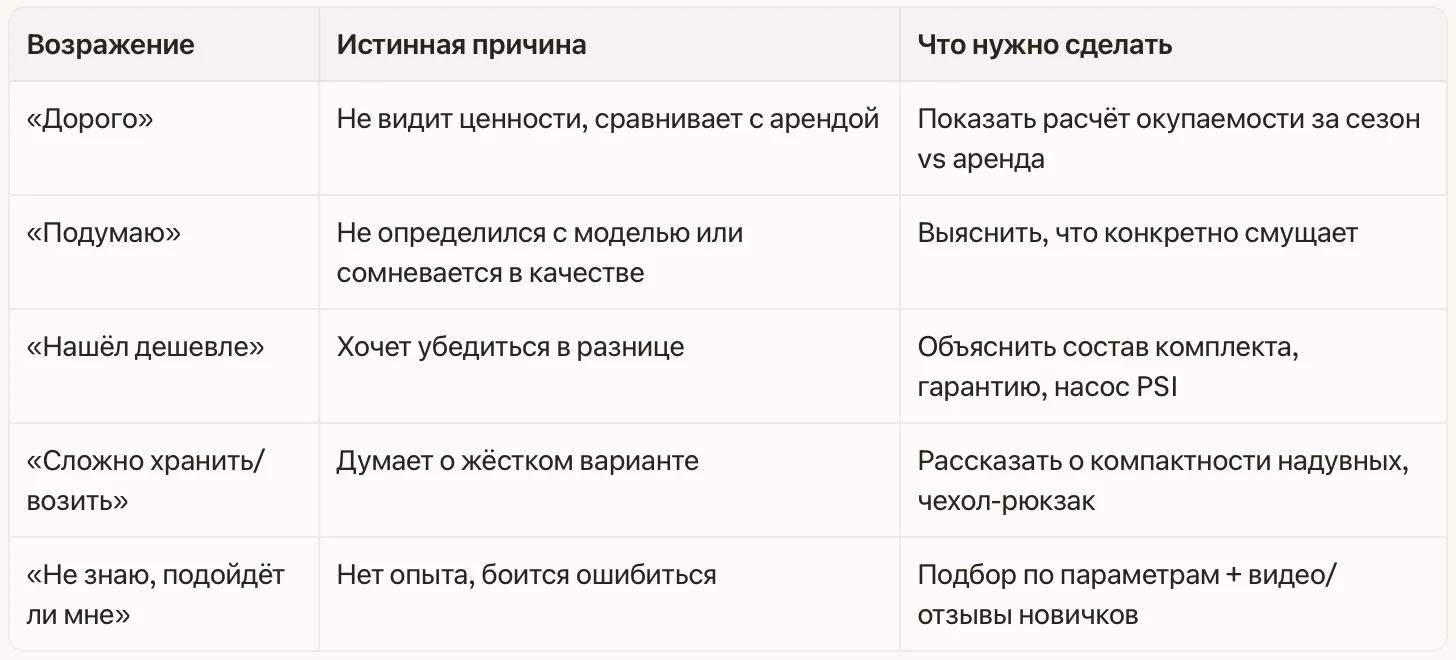 | Возражение | Истинная причина | Что нужно сделать |
|---|---|---|
| «Дорого» | Не видит ценности, сравнивает с арендой | Показать расчёт окупаемости за сезон vs аренда |
| «Подумаю» | Не определился с моделью или сомневается в качестве | Выяснить, что конкретно смущает |
| «Нашёл дешевле» | Хочет убедиться в разнице | Объяснить состав комплекта, гарантию, насос PSI |
| «Сложно хранить/возить» | Думает о жёстком варианте | Рассказать о компактности надувных, чехол-рюкзак |
| «Не знаю, подойдёт ли мне» | Нет опыта, боится ошибиться | Подбор по параметрам + видео/отзывы новичков |